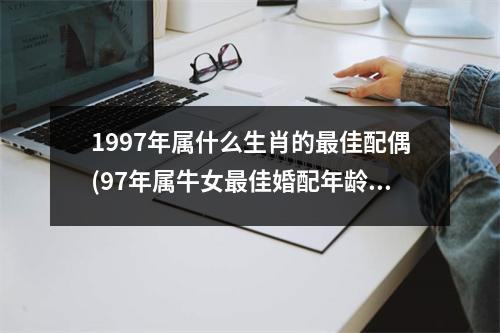 1997年属什么生肖的最佳配偶(97年属牛女最佳婚配年龄...